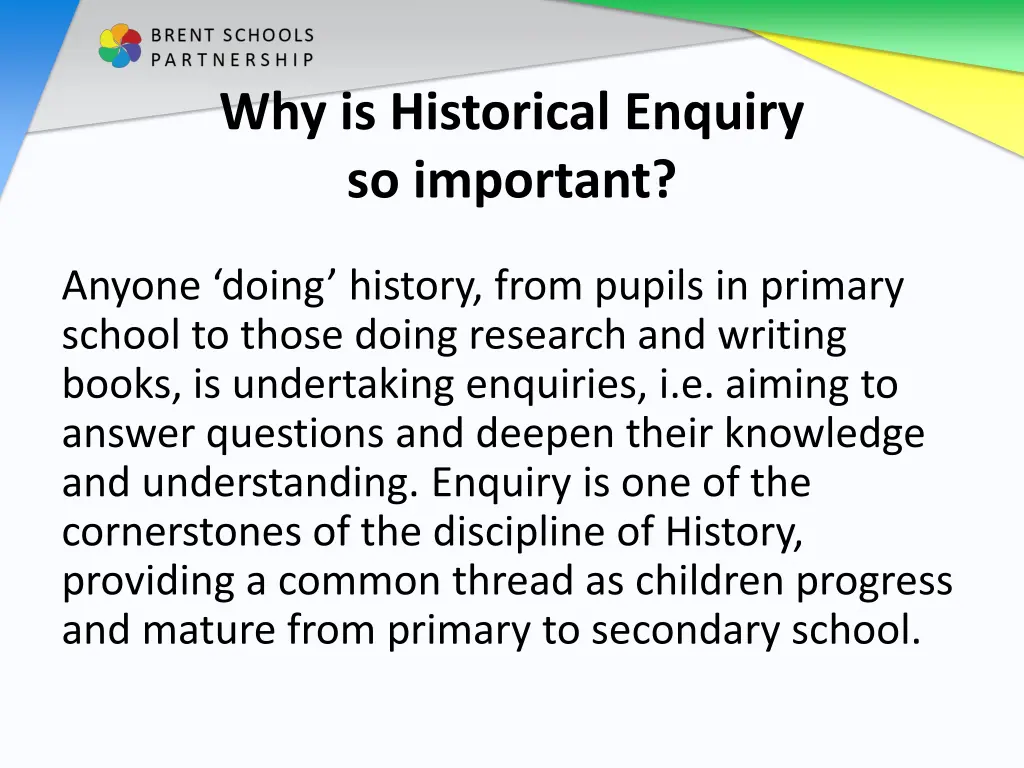 BRENT SCHOOLS
PARTNERSHIP

Why is Historical Enquiry so important?

Anyone ‘doing’ history, from pupils in primary school to those doing research and writing books, is undertaking enquiries, i.e. aiming to answer questions and deepen their knowledge and understanding. Enquiry is one of the cornerstones of the discipline of History, providing a common thread as children progress and mature from primary to secondary school.